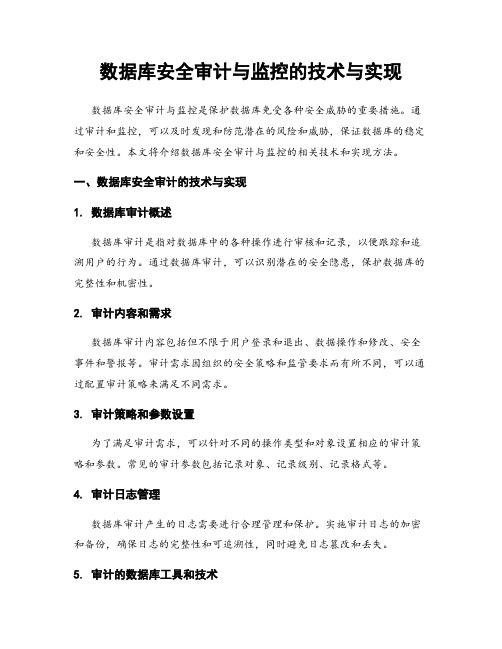 数据库安全审计与监控的技术与实现

数据库安全审计与监控是保护数据库免受各种安全威胁的重要措施。通过审计和监控，可以及时发现和防范潜在的风险和威胁，保证数据库的稳定和安全性。本文将介绍数据库安全审计与监控的相关技术和实现方法。

一、数据库安全审计的技术与实现

1. 数据库审计概述

数据库审计是指对数据库中的各种操作进行审核和记录，以便跟踪和追溯用户的行为。通过数据库审计，可以识别潜在的安全隐患，保护数据库的完整性和机密性。

2. 审计内容和需求

数据库审计内容包括但不限于用户登录和退出、数据操作和修改、安全事件和警报等。审计需求因组织的安全策略和监管要求而有所不同，可以通过配置审计策略来满足不同需求。

3. 审计策略和参数设置

为了满足审计需求，可以针对不同的操作类型和对象设置相应的审计策略和参数。常见的审计参数包括记录对象、记录级别、记录格式等。

4. 审计日志管理

数据库审计产生的日志需要进行合理管理和保护。实施审计日志的加密和备份，确保日志的完整性和可追溯性，同时避免日志篡改和丢失。

5. 审计的数据库工具和技术